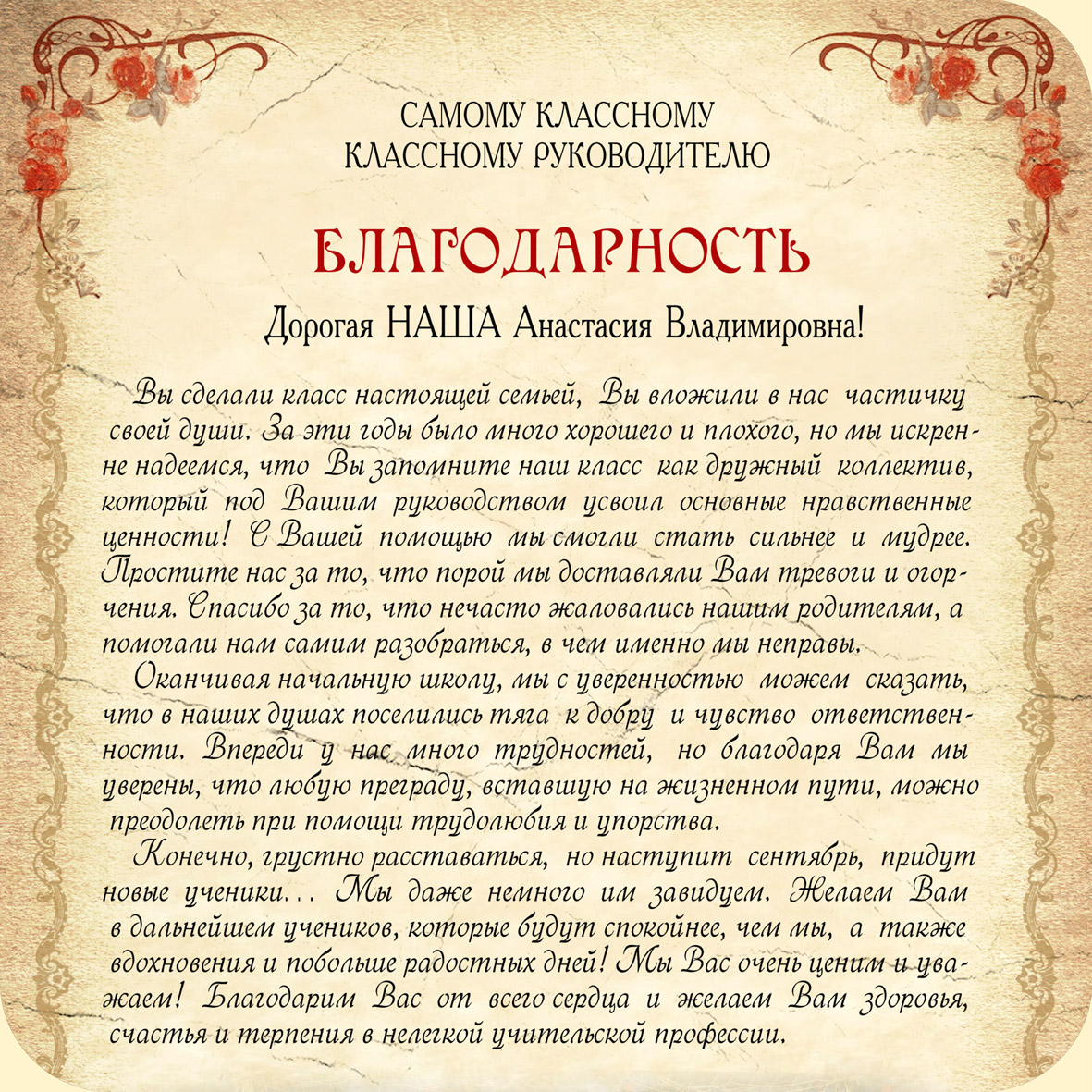 САМОМУ КЛАССНОМУ
КЛАССНОМУ РУКОВОДИТЕЛЮ

БЛАГОДАРНОСТЬ

Дорогая НАША Анастасия Владимировна!

Вы сделали класс настоящей семьей, Вы вложили в нас частичку своей души. За эти годы было много хорошего и плохого, но мы искренне надеемся, что Вы запомните наш класс как дружный коллектив, который под Вашим руководством усвоил основные нравственные ценности! С Вашей помощью мы смогли стать сильнее и мудрее. Простите нас за то, что порой мы доставляли Вам тревоги и огорчения. Спасибо за то, что нечасто жаловались нашим родителям, а помогали нам самим разобраться, в чем именно мы неправы.

Оканчивая начальную школу, мы с уверенностью можем сказать, что в наших душах поселились тяга к добру и чувство ответственности. Впереди у нас много трудностей, но благодаря Вам мы уверены, что любую преграду, вставшую на жизненном пути, можно преодолеть при помощи трудолюбия и упорства.

Конечно, грустно расставаться, но наступит сентябрь, придут новые ученики... Мы даже немного им завидуем. Желаем Вам в дальнейшем учеников, которые будут спокойнее, чем мы, а также вдохновения и побольше радостных дней! Мы Вас очень ценим и уважаем! Благодарим Вас от всего сердца и желаем Вам здоровья, счастья и терпения в нелегкой учительской профессии.